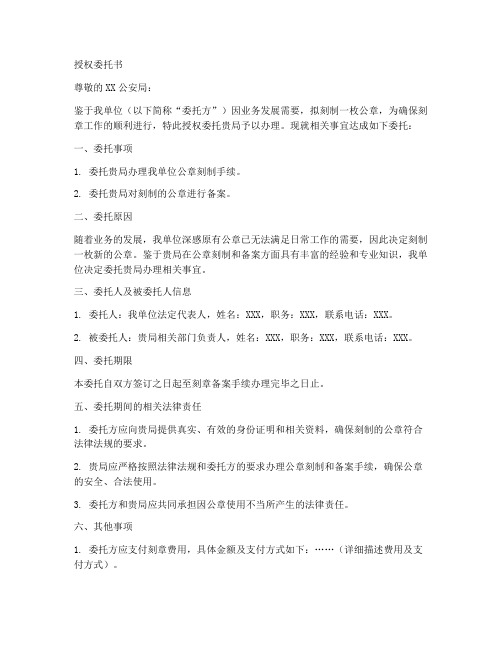 授权委托书

尊敬的 XX 公安局：

鉴于我单位（以下简称“委托方”）因业务发展需要，拟刻制一枚公章，为确保刻章工作的顺利进行，特此授权委托贵局予以办理。现就相关事宜达成如下委托：

一、委托事项

1. 委托贵局办理我单位公章刻制手续。

2. 委托贵局对刻制的公章进行备案。

二、委托原因

随着业务的发展，我单位深感原有公章已无法满足日常工作的需要，因此决定刻制一枚新的公章。鉴于贵局在公章刻制和备案方面具有丰富的经验和专业知识，我单位决定委托贵局办理相关事宜。

三、委托人及被委托人信息

1. 委托人：我单位法定代表人，姓名：XXX，职务：XXX，联系电话：XXX。

2. 被委托人：贵局相关部门负责人，姓名：XXX，职务：XXX，联系电话：XXX。

四、委托期限

本委托自双方签订之日起至刻章备案手续办理完毕之日止。

五、委托期间的相关法律责任

1. 委托方应向贵局提供真实、有效的身份证明和相关资料，确保刻制的公章符合法律法规的要求。

2. 贵局应严格按照法律法规和委托方的要求办理公章刻制和备案手续，确保公章的安全、合法使用。

3. 委托方和贵局应共同承担因公章使用不当所产生的法律责任。

六、其他事项

1. 委托方应支付刻章费用，具体金额及支付方式如下：……（详细描述费用及支付方式）。